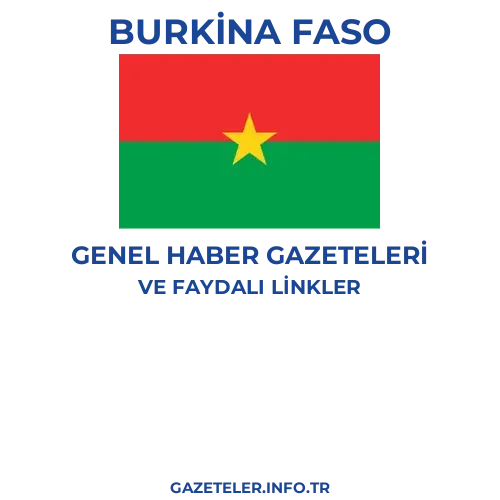 BURKİNA FASO

GENEL HABER GAZETELERİ
VE FAYDALI LİNKLER

GAZETELER.INFO.TR